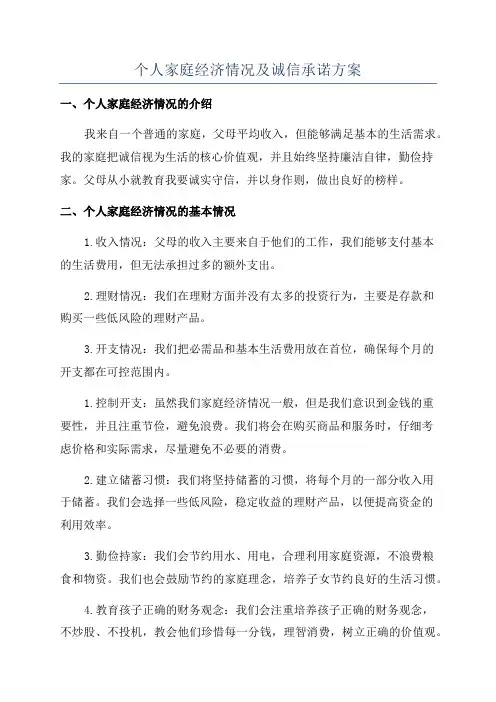 个人家庭经济情况及诚信承诺方案

一、个人家庭经济情况的介绍

我来自一个普通的家庭，父母平均收入，但能够满足基本的生活需求。我的家庭把诚信视为生活的核心价值观，并且始终坚持廉洁自律，勤俭持家。父母从小就教育我要诚实守信，并以身作则，做出良好的榜样。

二、个人家庭经济情况的基本情况

1.收入情况：父母的收入主要来自于他们的工作，我们能够支付基本的生活费用，但无法承担过多的额外支出。

2.理财情况：我们在理财方面并没有太多的投资行为，主要是存款和购买一些低风险的理财产品。

3.开支情况：我们把必需品和基本生活费用放在首位，确保每个月的开支都在可控范围内。

1.控制开支：虽然我们家庭经济情况一般，但是我们意识到金钱的重要性，并且注重节俭，避免浪费。我们将会在购买商品和服务时，仔细考虑价格和实际需求，尽量避免不必要的消费。

2.建立储蓄习惯：我们将坚持储蓄的习惯，将每个月的一部分收入用于储蓄。我们会选择一些低风险，稳定收益的理财产品，以便提高资金的利用效率。

3.勤俭持家：我们会节约用水、用电，合理利用家庭资源，不浪费粮食和物资。我们也会鼓励节约的家庭理念，培养子女节约良好的生活习惯。

4.教育孩子正确的财务观念：我们会注重培养孩子正确的财务观念，不炒股、不投机，教会他们珍惜每一分钱，理智消费，树立正确的价值观。